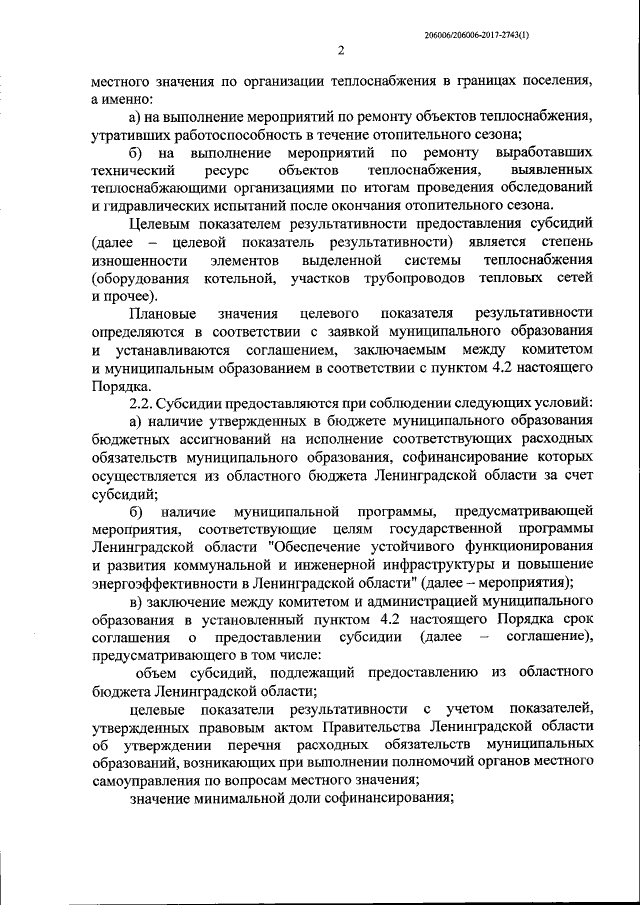 206006/206006-2017-2743(1)

2

местного значения по организации теплоснабжения в границах поселения, а именно:

а) на выполнение мероприятий по ремонту объектов теплоснабжения, утративших работоспособность в течение отопительного сезона;

б) на выполнение мероприятий по ремонту выработавших технический ресурс объектов теплоснабжения, выявленных теплоснабжающими организациями по итогам проведения обследований и гидравлических испытаний после окончания отопительного сезона.

Целевым показателем результативности предоставления субсидий (далее – целевой показатель результативности) является степень изношенности элементов выделенной системы теплоснабжения (оборудования котельной, участков трубопроводов тепловых сетей и прочее).

Плановые значения целевого показателя результативности определяются в соответствии с заявкой муниципального образования и устанавливаются соглашением, заключаемым между комитетом и муниципальным образованием в соответствии с пунктом 4.2 настоящего Порядка.

2.2. Субсидии предоставляются при соблюдении следующих условий:

а) наличие утвержденных в бюджете муниципального образования бюджетных ассигнований на исполнение соответствующих расходных обязательств муниципального образования, софинансирование которых осуществляется из областного бюджета Ленинградской области за счет субсидий;

б) наличие муниципальной программы, предусматривающей мероприятия, соответствующие целям государственной программы Ленинградской области "Обеспечение устойчивого функционирования и развития коммунальной и инженерной инфраструктуры и повышение энергоэффективности в Ленинградской области" (далее – мероприятия);

в) заключение между комитетом и администрацией муниципального образования в установленный пунктом 4.2 настоящего Порядка срок соглашения о предоставлении субсидии (далее – соглашение), предусматривающего в том числе:

объем субсидий, подлежащий предоставлению из областного бюджета Ленинградской области;

целевые показатели результативности с учетом показателей, утвержденных правовым актом Правительства Ленинградской области об утверждении перечня расходных обязательств муниципальных образований, возникающих при выполнении полномочий органов местного самоуправления по вопросам местного значения;

значение минимальной доли софинансирования;